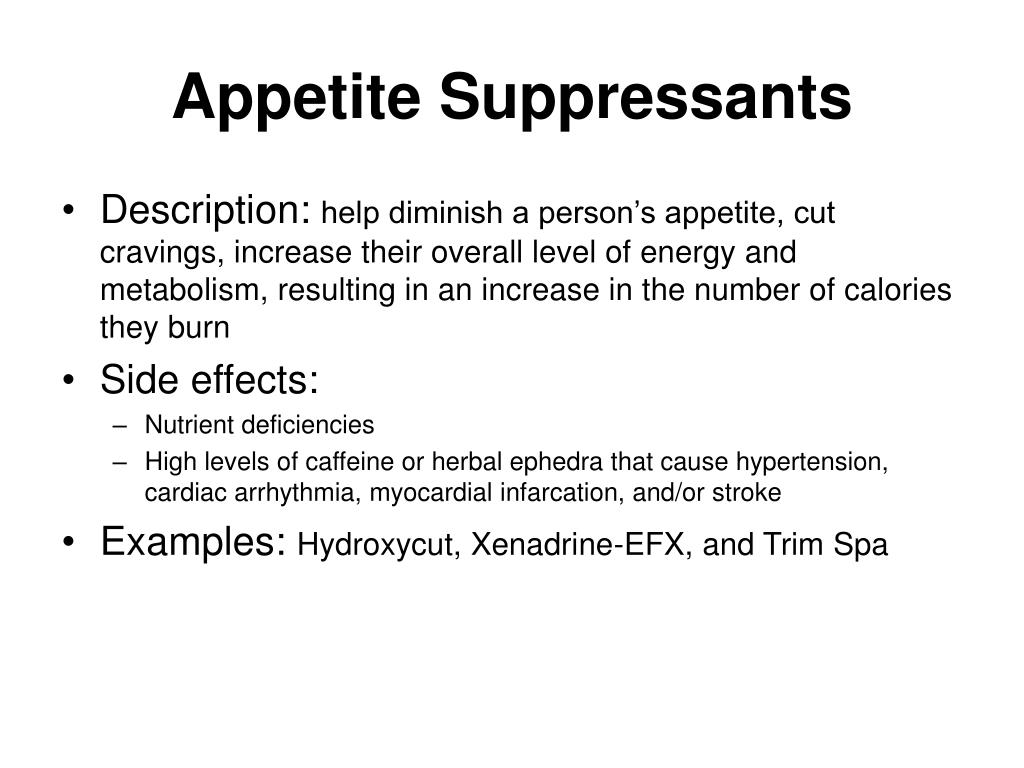 Appetite Suppressants

• Description: help diminish a person's appetite, cut cravings, increase their overall level of energy and metabolism, resulting in an increase in the number of calories they burn

• Side effects:
 – Nutrient deficiencies
 – High levels of caffeine or herbal ephedra that cause hypertension, cardiac arrhythmia, myocardial infarcation, and/or stroke

• Examples: Hydroxycut, Xenadrine-EFX, and Trim Spa